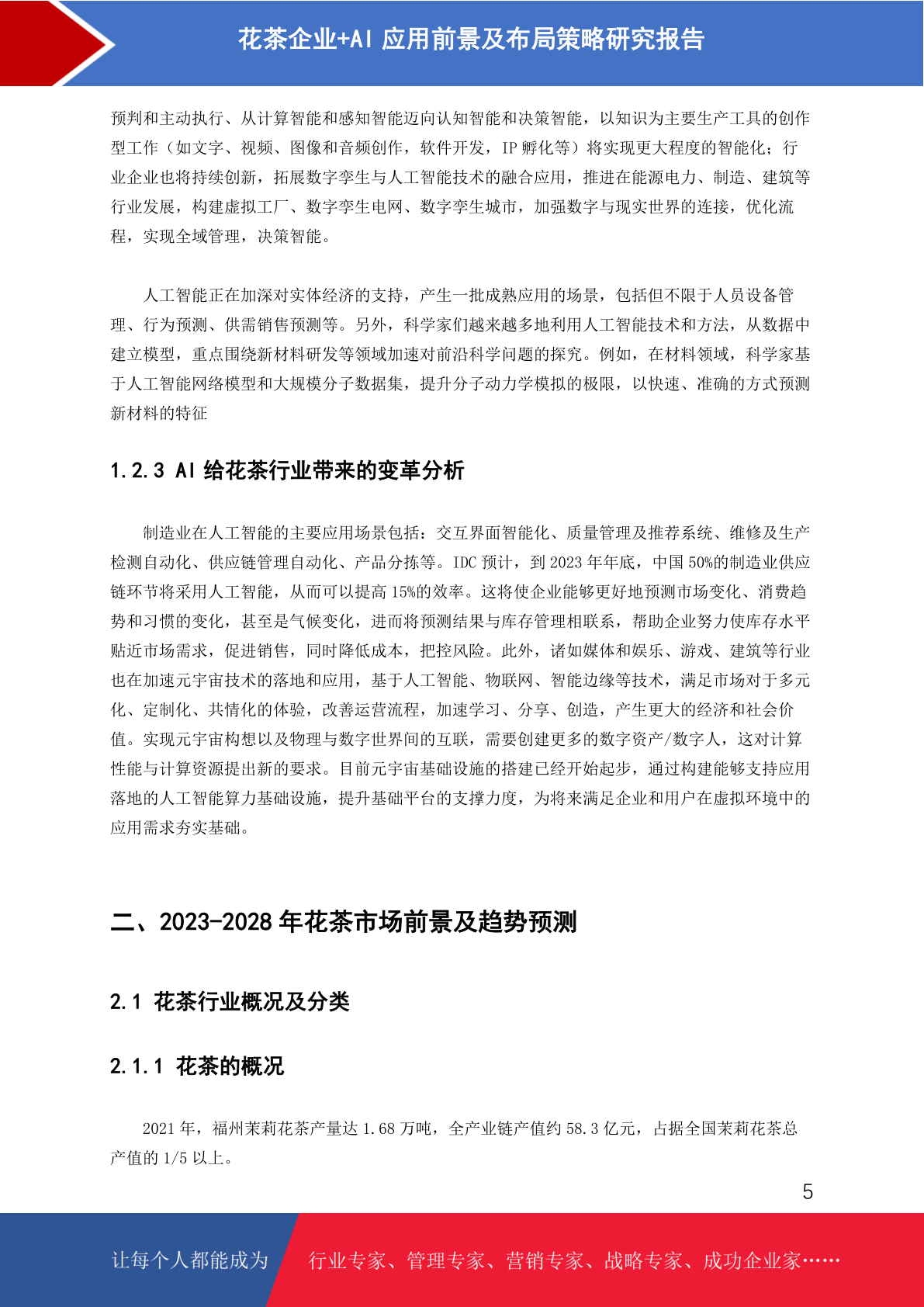 花茶企业+AI 应用前景及布局策略研究报告

预判和主动执行、从计算智能和感知智能迈向认知智能和决策智能，以知识为主要生产工具的创作型工作（如文字、视频、图像和音频创作，软件开发，IP 孵化等）将实现更大程度的智能化；行业企业也将持续创新，拓展数字孪生与人工智能技术的融合应用，推进在能源电力、制造、建筑等行业发展，构建虚拟工厂、数字孪生电网、数字孪生城市，加强数字与现实世界的连接，优化流程，实现全域管理，决策智能。

人工智能正在加深对实体经济的支持，产生一批成熟应用的场景，包括但不限于人员设备管理、行为预测、供需销售预测等。另外，科学家们越来越多地利用人工智能技术和方法，从数据中建立模型，重点围绕新材料研发等领域加速对前沿科学问题的探究。例如，在材料领域，科学家基于人工智能网络模型和大规模分子数据集，提升分子动力学模拟的极限，以快速、准确的方式预测新材料的特征

1.2.3 AI 给花茶行业带来的变革分析

制造业在人工智能的主要应用场景包括：交互界面智能化、质量管理及推荐系统、维修及生产检测自动化、供应链管理自动化、产品分拣等。IDC 预计，到 2023 年年底，中国 50%的制造业供应链环节将采用人工智能，从而可以提高 15%的效率。这将使企业能够更好地预测市场变化、消费趋势和习惯的变化，甚至是气候变化，进而将预测结果与库存管理相联系，帮助企业努力使库存水平贴近市场需求，促进销售，同时降低成本，把控风险。此外，诸如媒体和娱乐、游戏、建筑等行业也在加速元宇宙技术的落地和应用，基于人工智能、物联网、智能边缘等技术，满足市场对于多元化、定制化、共情化的体验，改善运营流程，加速学习、分享、创造，产生更大的经济和社会价值。实现元宇宙构想以及物理与数字世界间的互联，需要创建更多的数字资产/数字人，这对计算性能与计算资源提出新的要求。目前元宇宙基础设施的搭建已经开始起步，通过构建能够支持应用落地的人工智能算力基础设施，提升基础平台的支撑力度，为将来满足企业和用户在虚拟环境中的应用需求夯实基础。

二、2023-2028 年花茶市场前景及趋势预测

2.1 花茶行业概况及分类

2.1.1 花茶的概况

2021 年，福州茉莉花茶产量达 1.68 万吨，全产业链产值约 58.3 亿元，占据全国茉莉花茶总产值的 1/5 以上。

5

让每个人都能成为 行业专家、管理专家、营销专家、战略专家、成功企业家……